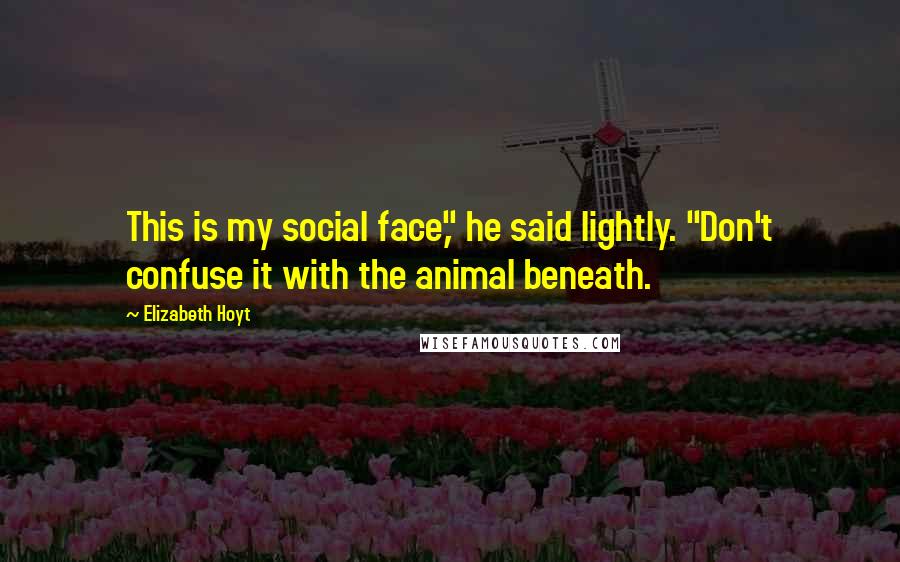 This is my social face," he said lightly. "Don't confuse it with the animal beneath.

~ Elizabeth Hoyt

WISEFAMOUSQUOTES.COM